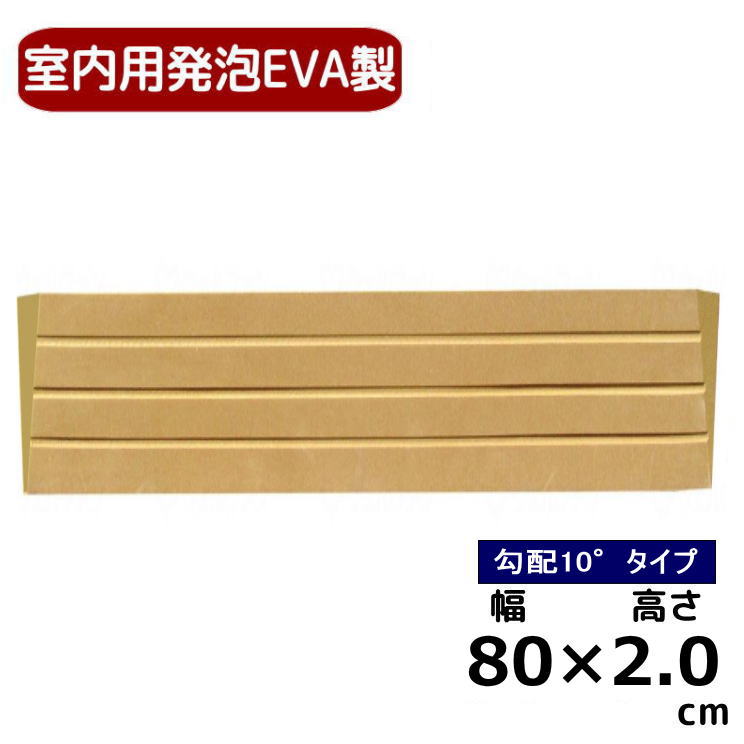 室内用発泡EVA製

勾配10°　タイプ

幅　　高さ

80×2.0

cm